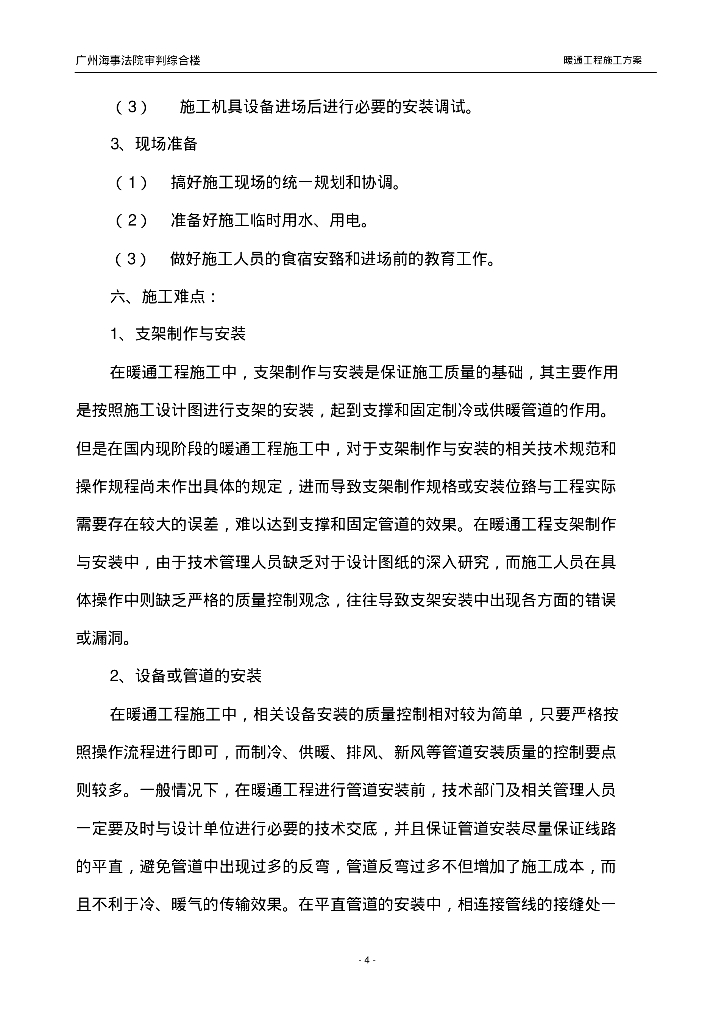 广州海事法院审判综合楼　　暖通工程施工方案

（3）　施工机具设备进场后进行必要的安装调试。

3、现场准备

（1）　搞好施工现场的统一规划和协调。

（2）　准备好施工临时用水、用电。

（3）　做好施工人员的食宿安路和进场前的教育工作。

六、施工难点：

1、支架制作与安装

在暖通工程施工中，支架制作与安装是保证施工质量的基础，其主要作用是按照施工设计图进行支架的安装，起到支撑和固定制冷或供暖管道的作用。但是在国内现阶段的暖通工程施工中，对于支架制作与安装的相关技术规范和操作规程尚未作出具体的规定，进而导致支架制作规格或安装位路与工程实际需要存在较大的误差，难以达到支撑和固定管道的效果。在暖通工程支架制作与安装中，由于技术管理人员缺乏对于设计图纸的深入研究，而施工人员在具体操作中则缺乏严格的质量控制观念，往往导致支架安装中出现各方面的错误或漏洞。

2、设备或管道的安装

在暖通工程施工中，相关设备安装的质量控制相对较为简单，只要严格按照操作流程进行即可，而制冷、供暖、排风、新风等管道安装质量的控制要点则较多。一般情况下，在暖通工程进行管道安装前，技术部门及相关管理人员一定要及时与设计单位进行必要的技术交底，并且保证管道安装尽量保证线路的平直，避免管道中出现过多的反弯，管道反弯过多不但增加了施工成本，而且不利于冷、暖气的传输效果。在平直管道的安装中，相连接管线的接缝处一

- 4 -